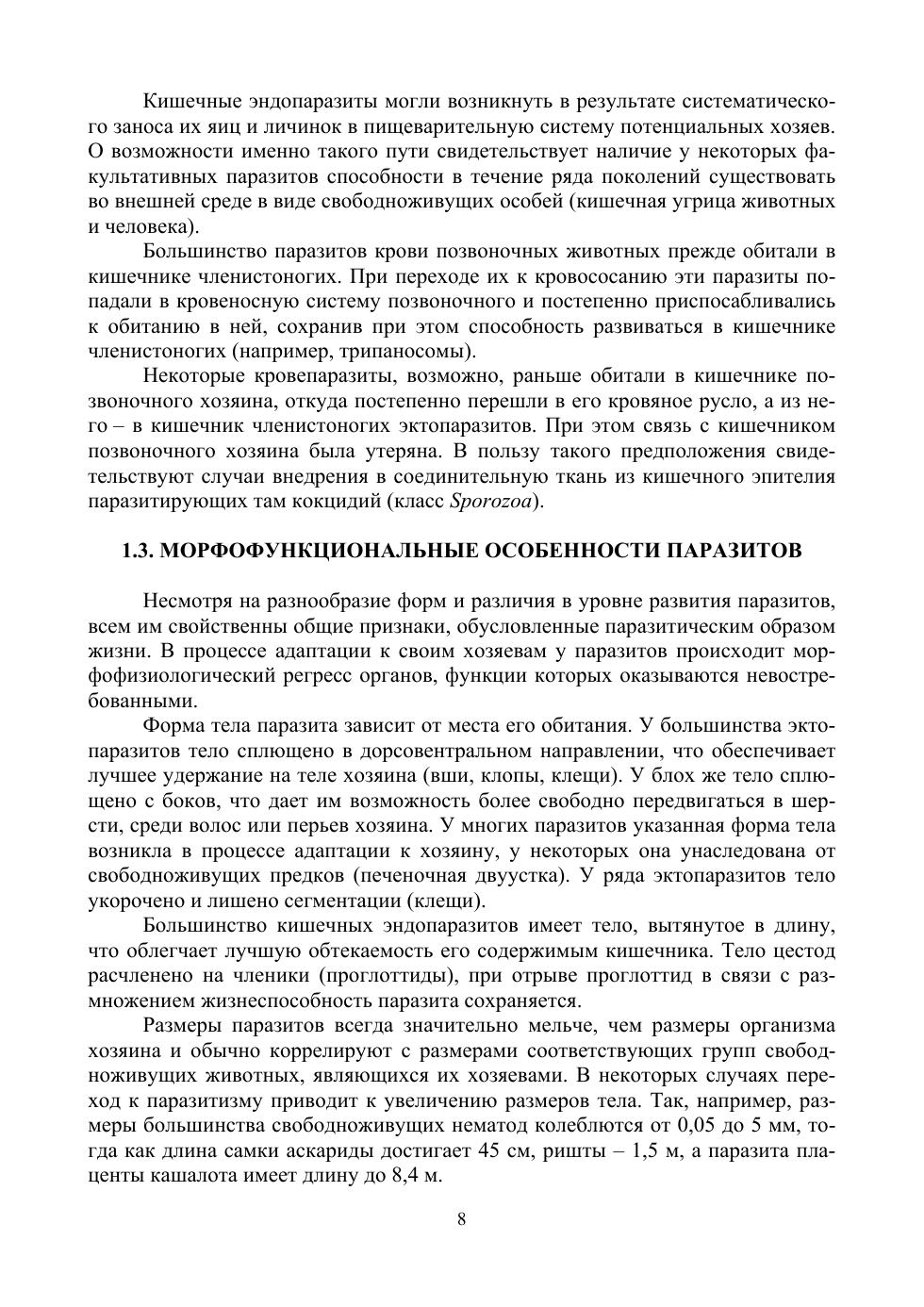 Кишечные эндопаразиты могли возникнуть в результате систематического заноса их яиц и личинок в пищеварительную систему потенциальных хозяев. О возможности именно такого пути свидетельствует наличие у некоторых факультативных паразитов способности в течение ряда поколений существовать во внешней среде в виде свободноживущих особей (кишечная угрица животных и человека).

Большинство паразитов крови позвоночных животных прежде обитали в кишечнике членистоногих. При переходе их к кровососанию эти паразиты попадали в кровеносную систему позвоночного и постепенно приспосабливались к обитанию в ней, сохранив при этом способность развиваться в кишечнике членистоногих (например, трипаносомы).

Некоторые кровепаразиты, возможно, раньше обитали в кишечнике позвоночного хозяина, откуда постепенно перешли в его кровяное русло, а из него – в кишечник членистоногих эктопаразитов. При этом связь с кишечником позвоночного хозяина была утеряна. В пользу такого предположения свидетельствуют случаи внедрения в соединительную ткань из кишечного эпителия паразитирующих там кокцидий (класс Sporozoa).

1.3. МОРФОФУНКЦИОНАЛЬНЫЕ ОСОБЕННОСТИ ПАРАЗИТОВ

Несмотря на разнообразие форм и различия в уровне развития паразитов, всем им свойственны общие признаки, обусловленные паразитическим образом жизни. В процессе адаптации к своим хозяевам у паразитов происходит морфофизиологический регресс органов, функции которых оказываются невостребованными.

Форма тела паразита зависит от места его обитания. У большинства эктопаразитов тело сплющено в дорсовентральном направлении, что обеспечивает лучшее удержание на теле хозяина (вши, клопы, клещи). У блох же тело сплющено с боков, что дает им возможность более свободно передвигаться в шерсти, среди волос или перьев хозяина. У многих паразитов указанная форма тела возникла в процессе адаптации к хозяину, у некоторых она унаследована от свободноживущих предков (печеночная двуустка). У ряда эктопаразитов тело укорочено и лишено сегментации (клещи).

Большинство кишечных эндопаразитов имеет тело, вытянутое в длину, что облегчает лучшую обтекаемость его содержимым кишечника. Тело цестод расчленено на членики (проглоттиды), при отрыве проглоттид в связи с размножением жизнеспособность паразита сохраняется.

Размеры паразитов всегда значительно мельче, чем размеры организма хозяина и обычно коррелируют с размерами соответствующих групп свободноживущих животных, являющихся их хозяевами. В некоторых случаях переход к паразитизму приводит к увеличению размеров тела. Так, например, размеры большинства свободноживущих нематод колеблются от 0,05 до 5 мм, тогда как длина самки аскариды достигает 45 см, ришты – 1,5 м, а паразита плаценты кашалота имеет длину до 8,4 м.

8